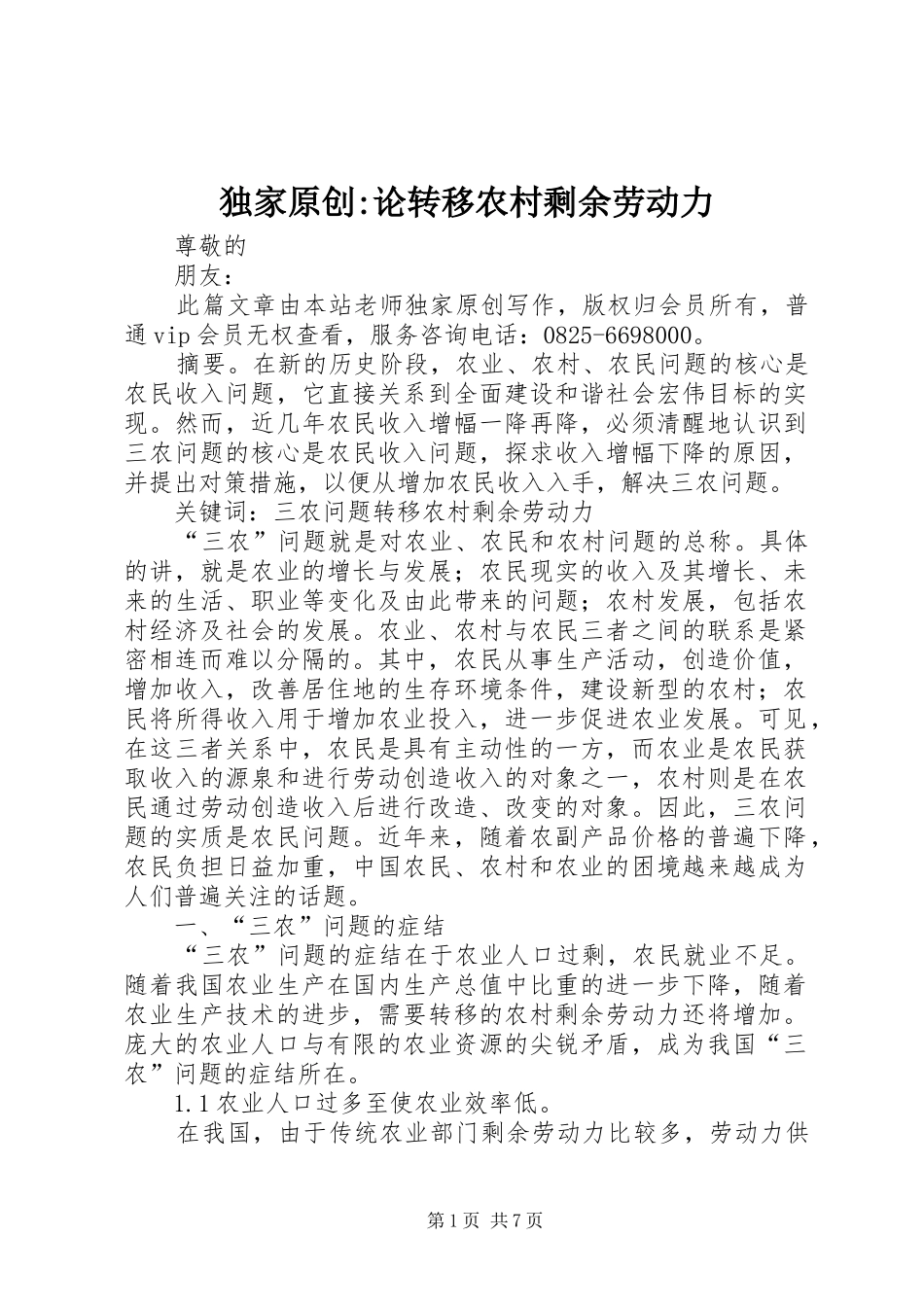 独家原创:论转移农村剩余劳动力

尊敬的

朋友：

此篇文章由本站老师独家原创写作，版权归会员所有，普通vip会员无权查看，服务咨询电话：0825-6698000。

摘要。在新的历史阶段，农业、农村、农民问题的核心是农民收入问题，它直接关系到全面建设和谐社会宏伟目标的实现。然而，近几年农民收入增幅一降再降，必须清醒地认识到三农问题的核心是农民收入问题，探求收入增幅下降的原因，并提出对策措施，以便从增加农民收入入手，解决三农问题。

关键词：三农问题转移农村剩余劳动力

“三农”问题就是对农业、农民和农村问题的总称。具体的讲，就是农业的增长与发展；农民现实的收入及其增长、未来的生活、职业等变化及由此带来的问题；农村发展，包括农村经济及社会的发展。农业、农村与农民三者之间的联系是紧密相连而难以分隔的。其中，农民从事生产活动，创造价值，增加收入，改善居住地的生存环境条件，建设新型的农村；农民将所得收入用于增加农业投入，进一步促进农业发展。可见，在这三者关系中，农民是具有主动性的一方，而农业是农民获取收入的源泉和进行劳动创造收入的对象之一，农村则是在农民通过劳动创造收入后进行改造、改变的对象。因此，三农问题的实质是农民问题。近年来，随着农副产品价格的普遍下降，农民负担日益加重，中国农民、农村和农业的困境越来越成为人们普遍关注的话题。

一、“三农”问题的症结

“三农”问题的症结在于农业人口过剩，农民就业不足。随着我国农业生产在国内生产总值中比重的进一步下降，随着农业生产技术的进步，需要转移的农村剩余劳动力还将增加。庞大的农业人口与有限的农业资源的尖锐矛盾，成为我国“三农”问题的症结所在。

1.1农业人口过多至使农业效率低。

在我国，由于传统农业部门剩余劳动力比较多，劳动力供

第1页 共7页